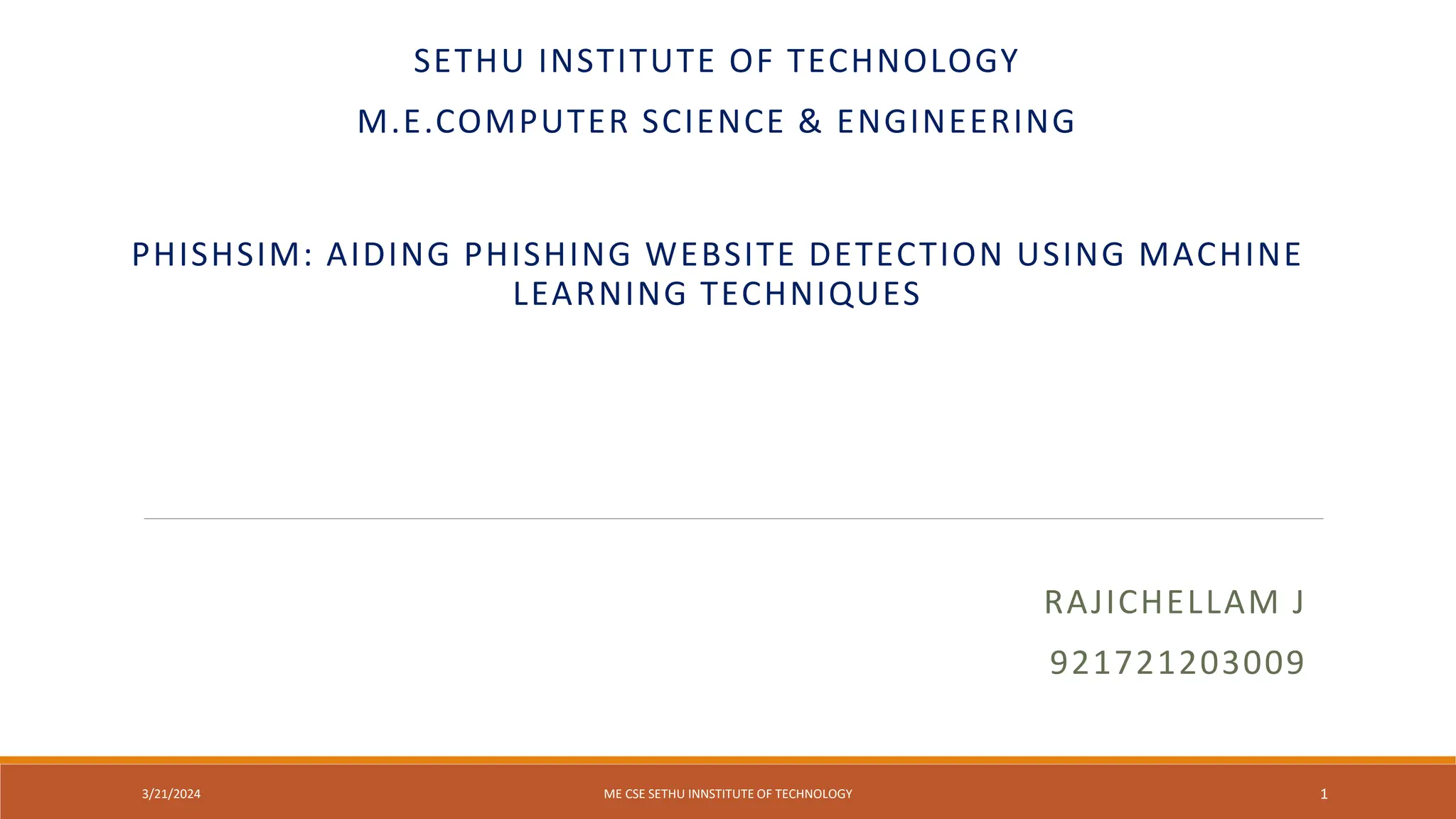 SETHU INSTITUTE OF TECHNOLOGY

M.E.COMPUTER SCIENCE & ENGINEERING

PHISHSIM: AIDING PHISHING WEBSITE DETECTION USING MACHINE LEARNING TECHNIQUES

RAJICHELLAM J

921721203009

3/21/2024

ME CSE SETHU INNSTITUTE OF TECHNOLOGY

1